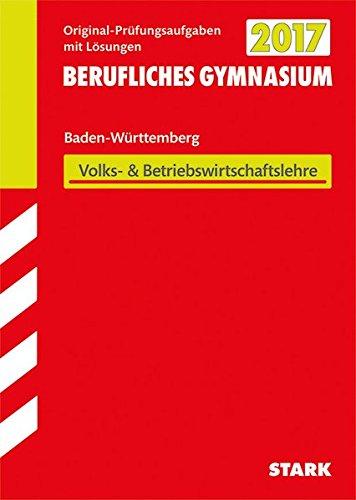 Original-Prüfungsaufgaben mit Lösungen

2017

BERUFLICHES GYMNASIUM

Baden-Württemberg

Volks- & Betriebswirtschaftslehre

STARK